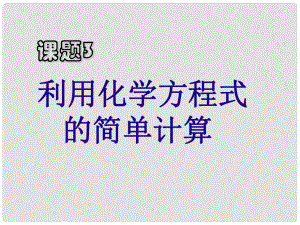 课题3

利用化学方程式的简单计算